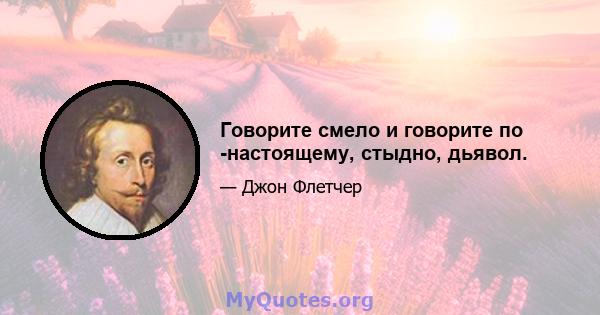 Говорите смело и говорите по -настоящему, стыдно, дьявол.

— Джон Флетчер

MyQuotes.org